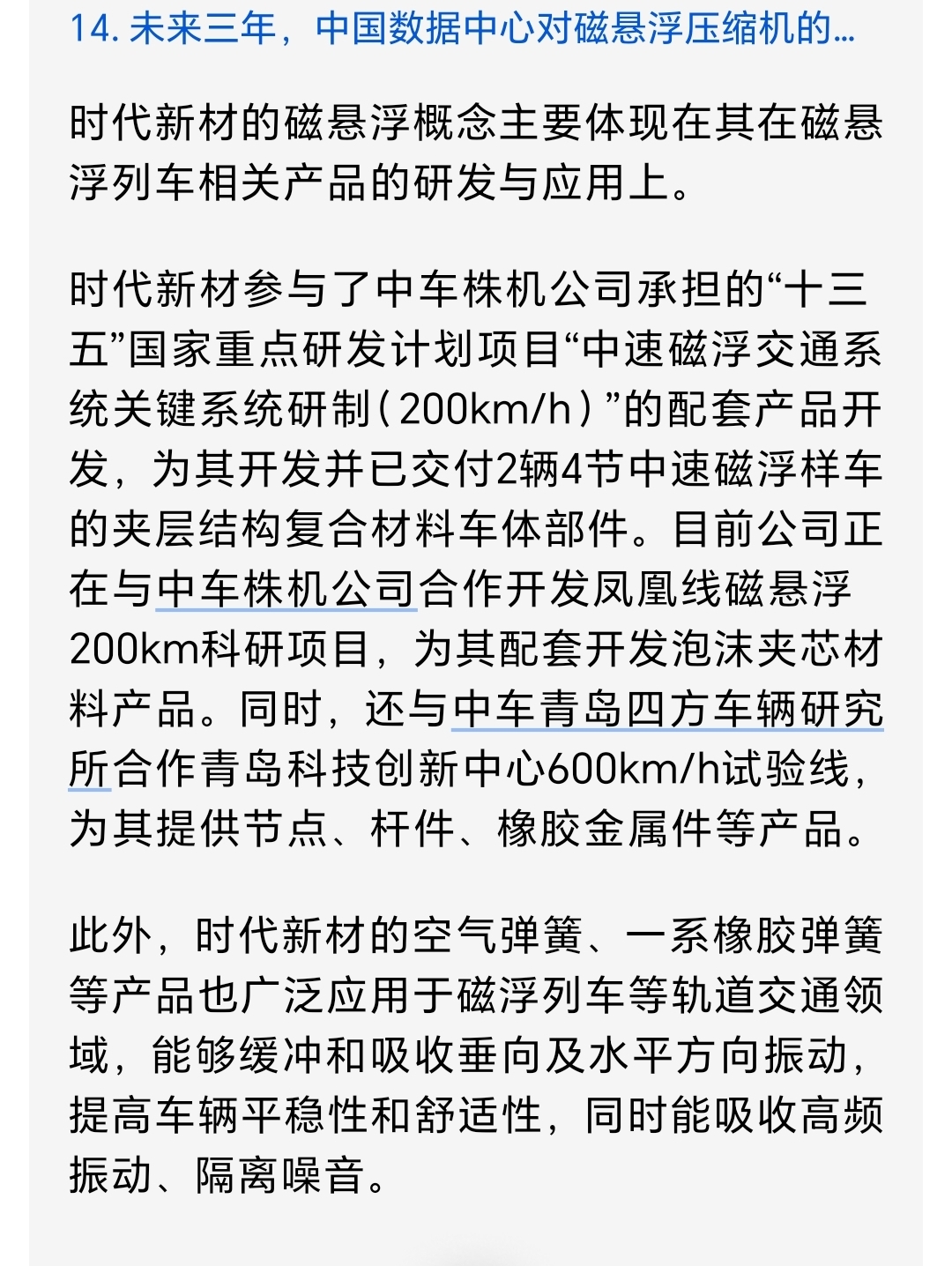 14. 未来三年，中国数据中心对磁悬浮压缩机的...

时代新材的磁悬浮概念主要体现在其在磁悬浮列车相关产品的研发与应用上。

时代新材参与了中车株机公司承担的“十三五”国家重点研发计划项目“中速磁浮交通系统关键系统研制（200km/h）”的配套产品开发，为其开发并已交付2辆4节中速磁浮样车的夹层结构复合材料车体部件。目前公司正在与中车株机公司合作开发凤凰线磁悬浮200km科研项目，为其配套开发泡沫夹芯材料产品。同时，还与中车青岛四方车辆研究所合作青岛科技创新中心600km/h试验线，为其提供节点、杆件、橡胶金属件等产品。

此外，时代新材的空气弹簧、一系橡胶弹簧等产品也广泛应用于磁浮列车等轨道交通领域，能够缓冲和吸收垂向及水平方向振动，提高车辆平稳性和舒适性，同时能吸收高频振动、隔离噪音。